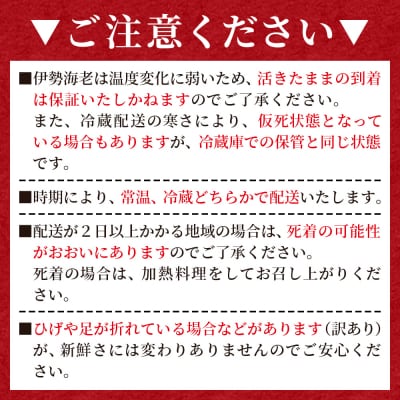 ▼ご注意ください▼

■伊勢海老は温度変化に弱いため、活きたままの到着は保証いたしかねますのでご了承ください。
また、冷蔵配送の寒さにより、仮死状態となっている場合もありますが、冷蔵庫での保管と同じ状態です。

■時期により、常温、冷蔵どちらかで配送いたします。

■配送が２日以上かかる地域の場合は、死着の可能性がおおいにありますのでご了承ください。
死着の場合は、加熱料理をしてお召し上がりください。

■ひげや足が折れている場合などがあります（訳あり）が、新鮮さには変わりありませんのでご安心ください。